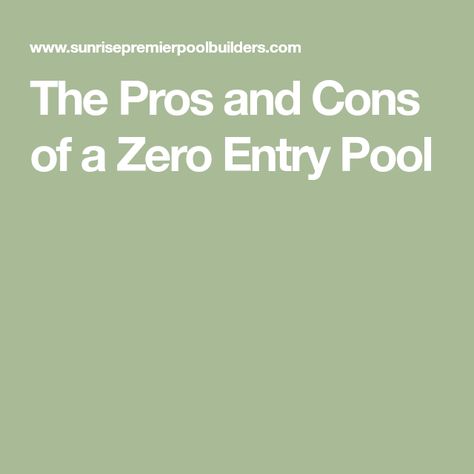 www.sunrisepremierpoolbuilders.com

The Pros and Cons of a Zero Entry Pool